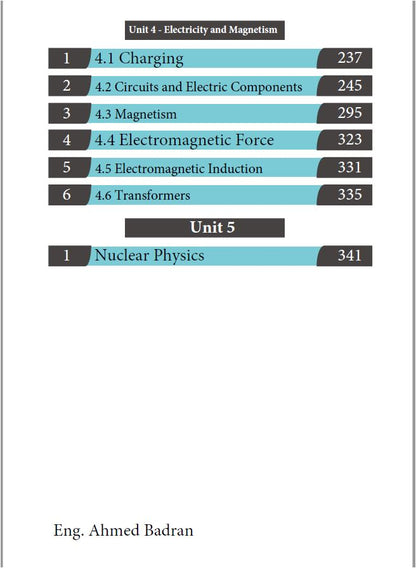 Unit 4 - Electricity and Magnetism

| 1 | 4.1 Charging | 237 |
|---|---|---|
| 2 | 4.2 Circuits and Electric Components | 245 |
| 3 | 4.3 Magnetism | 295 |
| 4 | 4.4 Electromagnetic Force | 323 |
| 5 | 4.5 Electromagnetic Induction | 331 |
| 6 | 4.6 Transformers | 335 |

Unit 5

| 1 | Nuclear Physics | 341 |
|---|---|---|

Eng. Ahmed Badran